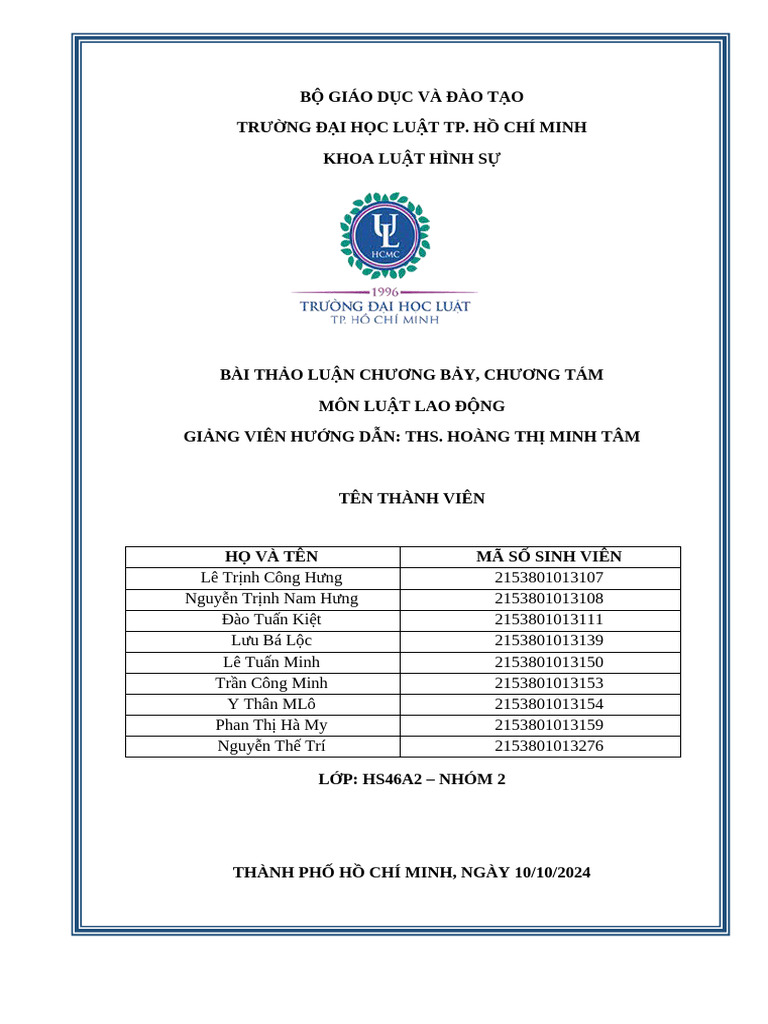 BỘ GIÁO DỤC VÀ ĐÀO TẠO

TRƯỜNG ĐẠI HỌC LUẬT TP. HỒ CHÍ MINH

KHOA LUẬT HÌNH SỰ

UL
HCMC
1996
TRƯỜNG ĐẠI HỌC LUẬT
TP. HỒ CHÍ MINH

BÀI THẢO LUẬN CHƯƠNG BẢY, CHƯƠNG TÁM

MÔN LUẬT LAO ĐỘNG

GIẢNG VIÊN HƯỚNG DẪN: THS. HOÀNG THỊ MINH TÂM

TÊN THÀNH VIÊN

| HỌ VÀ TÊN | MÃ SỐ SINH VIÊN |
|---|---|
| Lê Trịnh Công Hưng | 2153801013107 |
| Nguyễn Trịnh Nam Hưng | 2153801013108 |
| Đào Tuấn Kiệt | 2153801013111 |
| Lưu Bá Lộc | 2153801013139 |
| Lê Tuấn Minh | 2153801013150 |
| Trần Công Minh | 2153801013153 |
| Y Thân MLô | 2153801013154 |
| Phan Thị Hà My | 2153801013159 |
| Nguyễn Thế Trí | 2153801013276 |

LỚP: HS46A2 – NHÓM 2

THÀNH PHỐ HỒ CHÍ MINH, NGÀY 10/10/2024